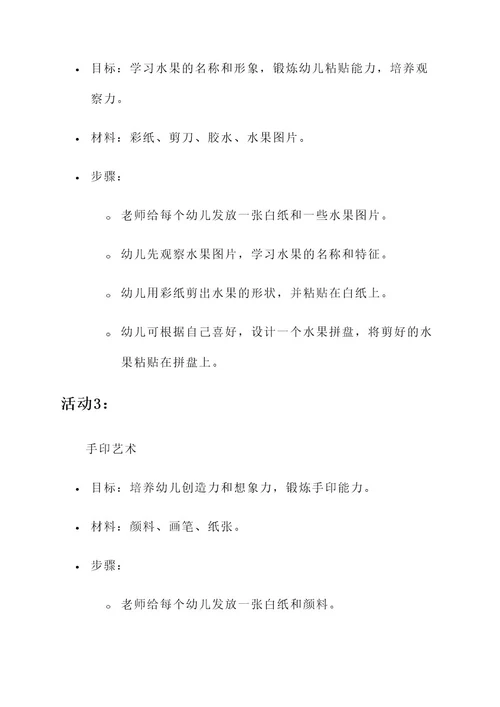 • 目标：学习水果的名称和形象，锻炼幼儿粘贴能力，培养观察力。

• 材料：彩纸、剪刀、胶水、水果图片。

• 步骤：

◦ 老师给每个幼儿发放一张白纸和一些水果图片。

◦ 幼儿先观察水果图片，学习水果的名称和特征。

◦ 幼儿用彩纸剪出水果的形状，并粘贴在白纸上。

◦ 幼儿可根据自己喜好，设计一个水果拼盘，将剪好的水果粘贴在拼盘上。

活动3：

手印艺术

• 目标：培养幼儿创造力和想象力，锻炼手印能力。

• 材料：颜料、画笔、纸张。

• 步骤：

◦ 老师给每个幼儿发放一张白纸和颜料。